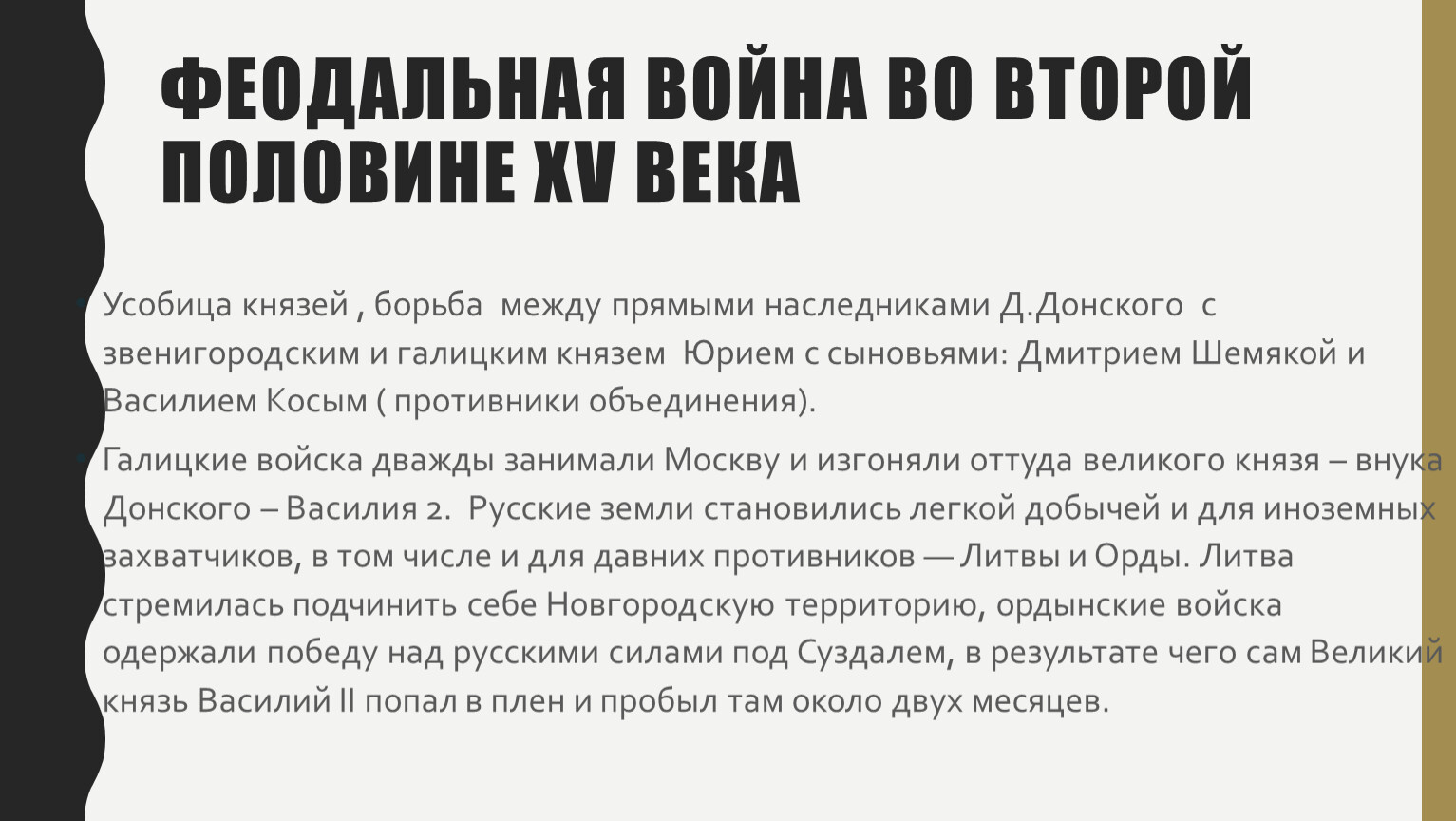 ФЕОДАЛЬНАЯ ВОЙНА ВО ВТОРОЙ ПОЛОВИНЕ XV ВЕКА

Усобица князей , борьба между прямыми наследниками Д.Донского с звенигородским и галицким князем Юрием с сыновьями: Дмитрием Шемякой и Василием Косым ( противники объединения).

Галицкие войска дважды занимали Москву и изгоняли оттуда великого князя – внука Донского – Василия 2. Русские земли становились легкой добычей и для иноземных захватчиков, в том числе и для давних противников — Литвы и Орды. Литва стремилась подчинить себе Новгородскую территорию, ордынские войска одержали победу над русскими силами под Суздалем, в результате чего сам Великий князь Василий II попал в плен и пробыл там около двух месяцев.